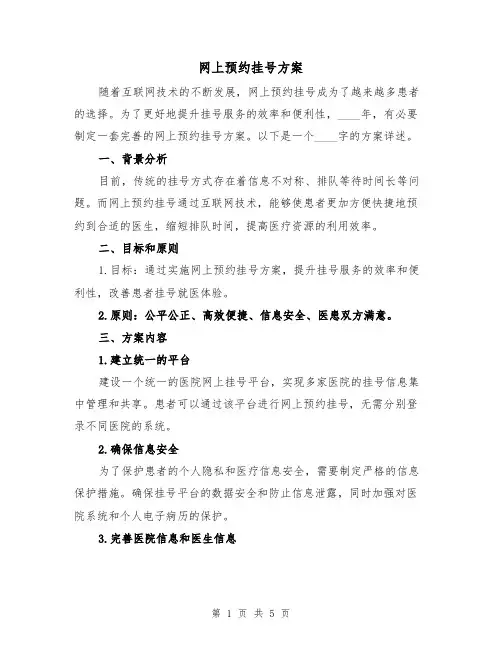 网上预约挂号方案

随着互联网技术的不断发展，网上预约挂号成为了越来越多患者的选择。为了更好地提升挂号服务的效率和便利性，____年，有必要制定一套完善的网上预约挂号方案。以下是一个____字的方案详述。

一、背景分析

目前，传统的挂号方式存在着信息不对称、排队等待时间长等问题。而网上预约挂号通过互联网技术，能够使患者更加方便快捷地预约到合适的医生，缩短排队时间，提高医疗资源的利用效率。

二、目标和原则

1.目标：通过实施网上预约挂号方案，提升挂号服务的效率和便利性，改善患者挂号就医体验。

2.原则：公平公正、高效便捷、信息安全、医患双方满意。

三、方案内容

1.建立统一的平台

建设一个统一的医院网上挂号平台，实现多家医院的挂号信息集中管理和共享。患者可以通过该平台进行网上预约挂号，无需分别登录不同医院的系统。

2.确保信息安全

为了保护患者的个人隐私和医疗信息安全，需要制定严格的信息保护措施。确保挂号平台的数据安全和防止信息泄露，同时加强对医院系统和个人电子病历的保护。

3.完善医院信息和医生信息

第 1 页 共 5 页